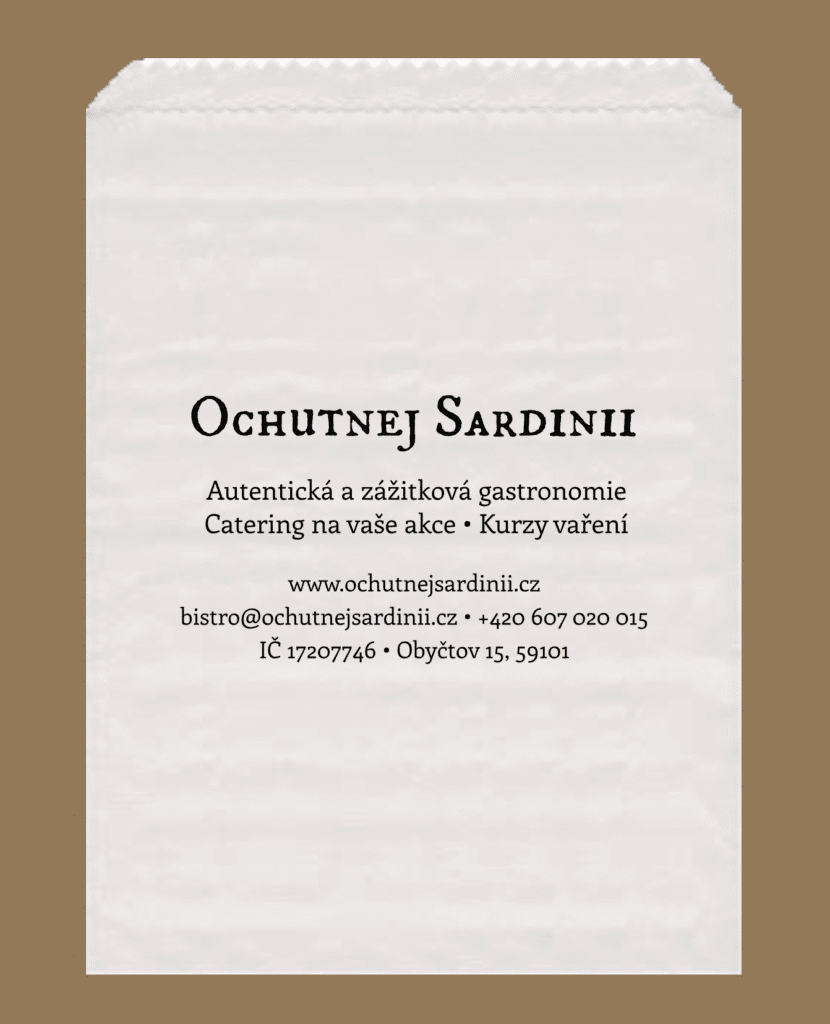 Ochutnej Sardinii

Autentická a zážitková gastronomie
Catering na vaše akce • Kurzy vaření

www.ochutnejsardinii.cz
bistro@ochutnejsardinii.cz • +420 607 020 015
IČ 17207746 • Obyčtov 15, 59101